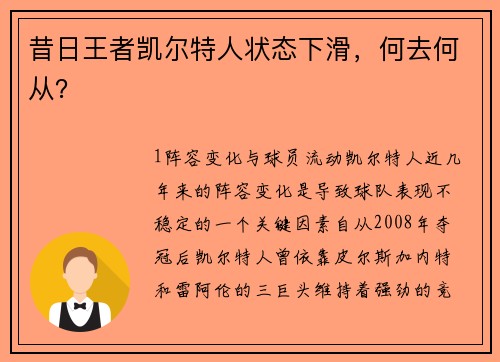 昔日王者凯尔特人状态下滑，何去何从？

1阵容变化与球员流动凯尔特人近几年来的阵容变化是导致球队表现不稳定的一个关键因素自从2008年夺冠后凯尔特人曾依靠皮尔斯加内特和雷阿伦的三巨头维持着强劲的竞